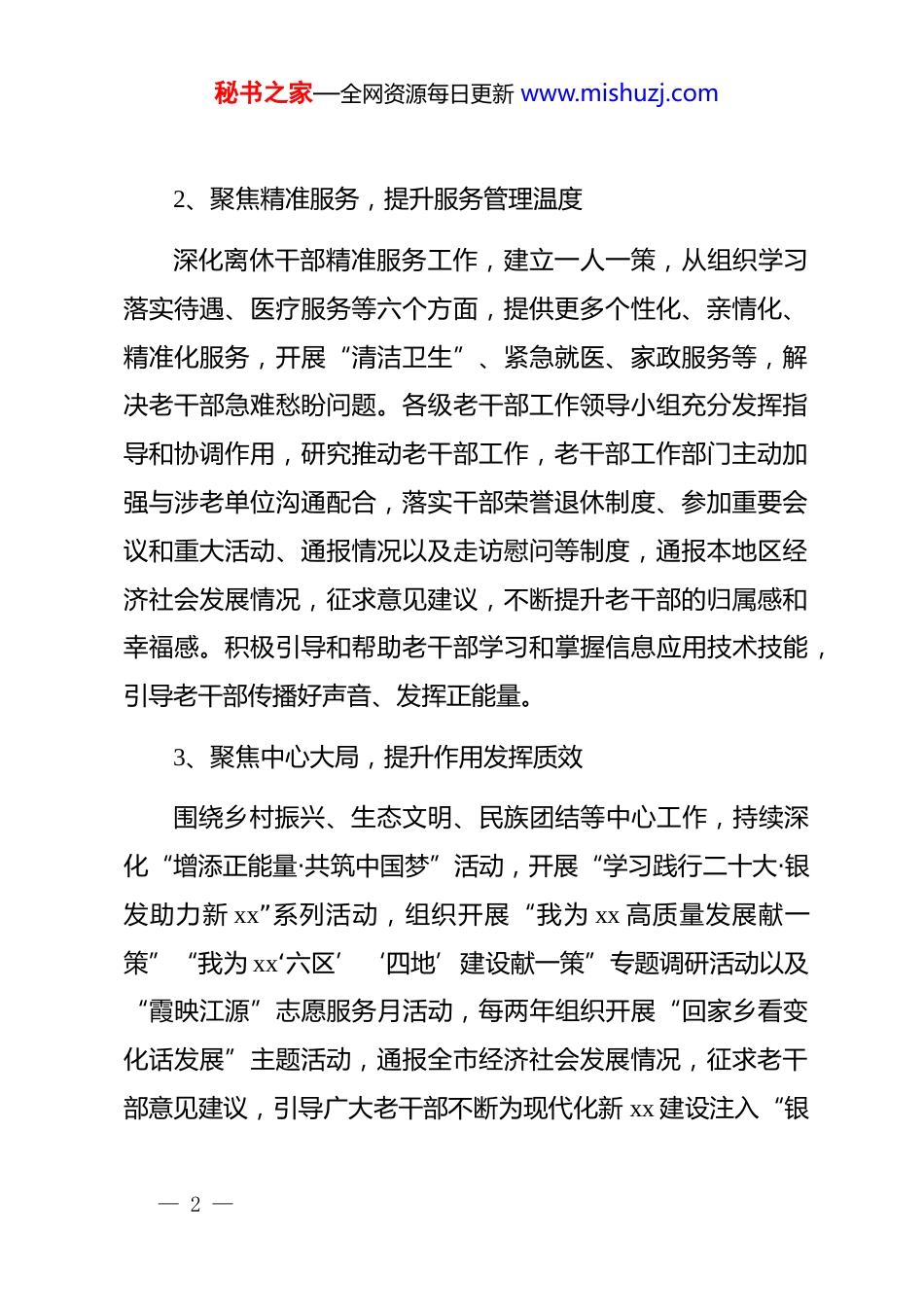 秘书之家—全网资源每日更新 www.mishuzj.com

2、聚焦精准服务，提升服务管理温度

深化离休干部精准服务工作，建立一人一策，从组织学习落实待遇、医疗服务等六个方面，提供更多个性化、亲情化、精准化服务，开展“清洁卫生”、紧急就医、家政服务等，解决老干部急难愁盼问题。各级老干部工作领导小组充分发挥指导和协调作用，研究推动老干部工作，老干部工作部门主动加强与涉老单位沟通配合，落实干部荣誉退休制度、参加重要会议和重大活动、通报情况以及走访慰问等制度，通报本地区经济社会发展情况，征求意见建议，不断提升老干部的归属感和幸福感。积极引导和帮助老干部学习和掌握信息应用技术技能，引导老干部传播好声音、发挥正能量。

3、聚焦中心大局，提升作用发挥质效

围绕乡村振兴、生态文明、民族团结等中心工作，持续深化“增添正能量·共筑中国梦”活动，开展“学习践行二十大·银发助力新 xx”系列活动，组织开展“我为 xx 高质量发展献一策”“我为 xx‘六区’‘四地’建设献一策”专题调研活动以及“霞映江源”志愿服务月活动，每两年组织开展“回家乡看变化话发展”主题活动，通报全市经济社会发展情况，征求老干部意见建议，引导广大老干部不断为现代化新 xx 建设注入“银

— 2 —